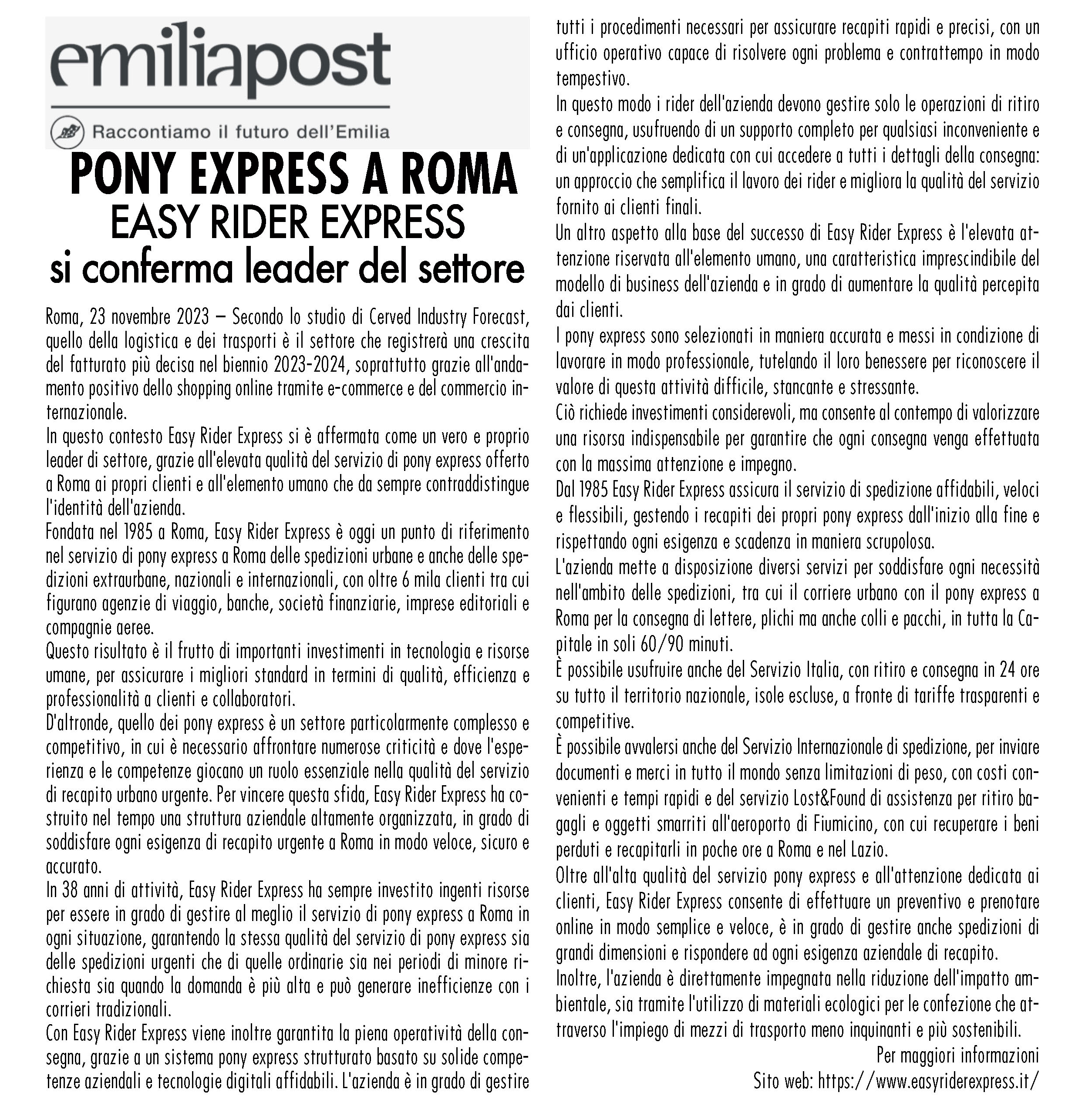 emiliapost

Raccontiamo il futuro dell'Emilia

PONY EXPRESS A ROMA
EASY RIDER EXPRESS
si conferma leader del settore

Roma, 23 novembre 2023 – Secondo lo studio di Cerved Industry Forecast, quello della logistica e dei trasporti è il settore che registrerà una crescita del fatturato più decisa nel biennio 2023-2024, soprattutto grazie all'andamento positivo dello shopping online tramite e-commerce e del commercio internazionale.
In questo contesto Easy Rider Express si è affermata come un vero e proprio leader di settore, grazie all'elevata qualità del servizio di pony express offerto a Roma ai propri clienti e all'elemento umano che da sempre contraddistingue l'identità dell'azienda.
Fondata nel 1985 a Roma, Easy Rider Express è oggi un punto di riferimento nel servizio di pony express a Roma delle spedizioni urbane e anche delle spedizioni extraurbane, nazionali e internazionali, con oltre 6 mila clienti tra cui figurano agenzie di viaggio, banche, società finanziarie, imprese editoriali e compagnie aeree.
Questo risultato è il frutto di importanti investimenti in tecnologia e risorse umane, per assicurare i migliori standard in termini di qualità, efficienza e professionalità a clienti e collaboratori.
D'altronde, quello dei pony express è un settore particolarmente complesso e competitivo, in cui è necessario affrontare numerose criticità e dove l'esperienza e le competenze giocano un ruolo essenziale nella qualità del servizio di recapito urbano urgente. Per vincere questa sfida, Easy Rider Express ha costruito nel tempo una struttura aziendale altamente organizzata, in grado di soddisfare ogni esigenza di recapito urgente a Roma in modo veloce, sicuro e accurato.
In 38 anni di attività, Easy Rider Express ha sempre investito ingenti risorse per essere in grado di gestire al meglio il servizio di pony express a Roma in ogni situazione, garantendo la stessa qualità del servizio di pony express sia delle spedizioni urgenti che di quelle ordinarie sia nei periodi di minore richiesta sia quando la domanda è più alta e può generare inefficienze con i corrieri tradizionali.
Con Easy Rider Express viene inoltre garantita la piena operatività della consegna, grazie a un sistema pony express strutturato basato su solide competenze aziendali e tecnologie digitali affidabili. L'azienda è in grado di gestire tutti i procedimenti necessari per assicurare recapiti rapidi e precisi, con un ufficio operativo capace di risolvere ogni problema e contrattempo in modo tempestivo.
In questo modo i rider dell'azienda devono gestire solo le operazioni di ritiro e consegna, usufruendo di un supporto completo per qualsiasi inconveniente e di un'applicazione dedicata con cui accedere a tutti i dettagli della consegna: un approccio che semplifica il lavoro dei rider e migliora la qualità del servizio fornito ai clienti finali.
Un altro aspetto alla base del successo di Easy Rider Express è l'elevata attenzione riservata all'elemento umano, una caratteristica imprescindibile del modello di business dell'azienda e in grado di aumentare la qualità percepita dai clienti.
I pony express sono selezionati in maniera accurata e messi in condizione di lavorare in modo professionale, tutelando il loro benessere per riconoscere il valore di questa attività difficile, stancante e stressante.
Ciò richiede investimenti considerevoli, ma consente al contempo di valorizzare una risorsa indispensabile per garantire che ogni consegna venga effettuata con la massima attenzione e impegno.
Dal 1985 Easy Rider Express assicura il servizio di spedizione affidabili, veloci e flessibili, gestendo i recapiti dei propri pony express dall'inizio alla fine e rispettando ogni esigenza e scadenza in maniera scrupolosa.
L'azienda mette a disposizione diversi servizi per soddisfare ogni necessità nell'ambito delle spedizioni, tra cui il corriere urbano con il pony express a Roma per la consegna di lettere, plichi ma anche colli e pacchi, in tutta la Capitale in soli 60/90 minuti.
È possibile usufruire anche del Servizio Italia, con ritiro e consegna in 24 ore su tutto il territorio nazionale, isole escluse, a fronte di tariffe trasparenti e competitive.
È possibile avvalersi anche del Servizio Internazionale di spedizione, per inviare documenti e merci in tutto il mondo senza limitazioni di peso, con costi convenienti e tempi rapidi e del servizio Lost&Found di assistenza per ritiro bagagli e oggetti smarriti all'aeroporto di Fiumicino, con cui recuperare i beni perduti e recapitarli in poche ore a Roma e nel Lazio.
Oltre all'alta qualità del servizio pony express e all'attenzione dedicata ai clienti, Easy Rider Express consente di effettuare un preventivo e prenotare online in modo semplice e veloce, è in grado di gestire anche spedizioni di grandi dimensioni e rispondere ad ogni esigenza aziendale di recapito.
Inoltre, l'azienda è direttamente impegnata nella riduzione dell'impatto ambientale, sia tramite l'utilizzo di materiali ecologici per le confezione che attraverso l'impiego di mezzi di trasporto meno inquinanti e più sostenibili.

Per maggiori informazioni
Sito web: https://www.easyriderexpress.it/